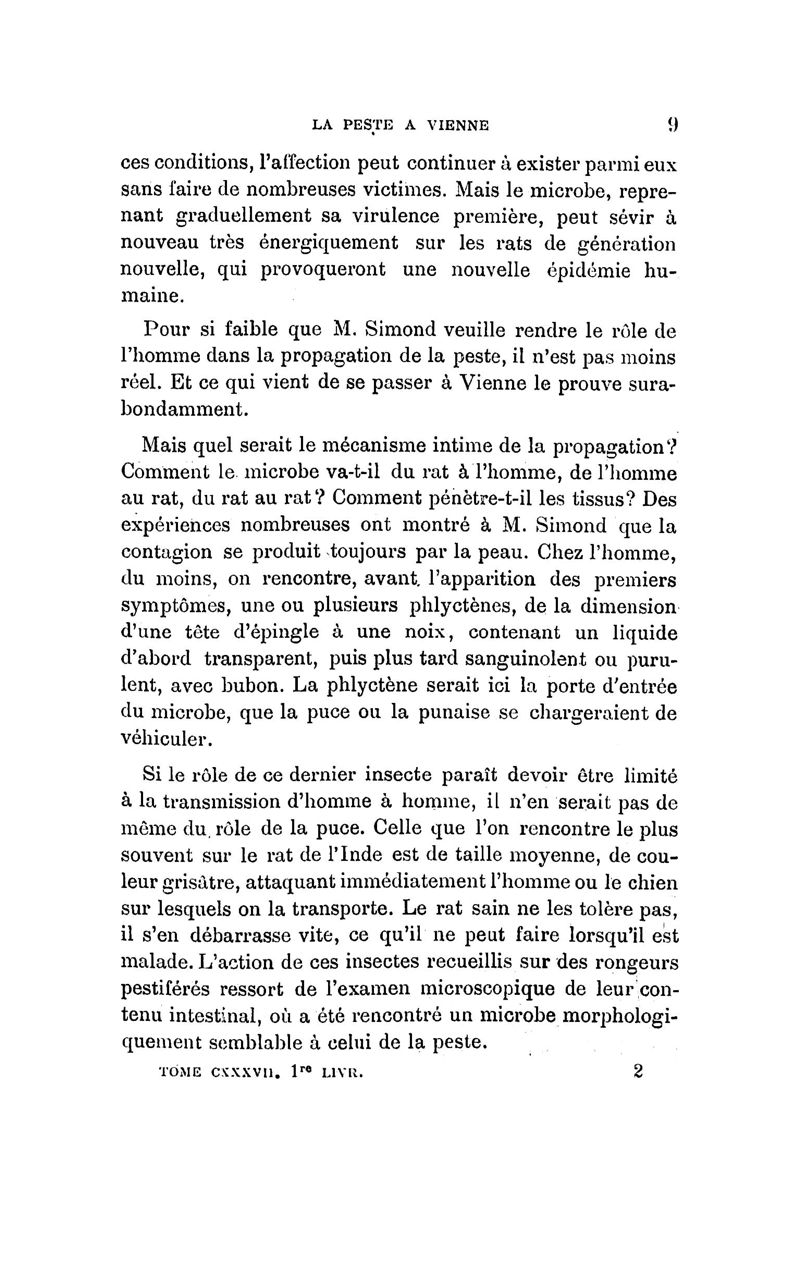 LA PESTE A VIENNE 9

ces conditions, l'affection peut continuer à exister parmi eux sans faire de nombreuses victimes. Mais le microbe, reprenant graduellement sa virulence première, peut sévir à nouveau très énergiquement sur les rats de génération nouvelle, qui provoqueront une nouvelle épidémie humaine.

Pour si faible que M. Simond veuille rendre le rôle de l'homme dans la propagation de la peste, il n'est pas moins réel. Et ce qui vient de se passer à Vienne le prouve surabondamment.

Mais quel serait le mécanisme intime de la propagation? Comment le microbe va-t-il du rat à l'homme, de l'homme au rat, du rat au rat? Comment pénètre-t-il les tissus? Des expériences nombreuses ont montré à M. Simond que la contagion se produit toujours par la peau. Chez l'homme, du moins, on rencontre, avant l'apparition des premiers symptômes, une ou plusieurs phlyctènes, de la dimension d'une tête d'épingle à une noix, contenant un liquide d'abord transparent, puis plus tard sanguinolent ou purulent, avec bubon. La phlyctène serait ici la porte d'entrée du microbe, que la puce ou la punaise se chargeraient de véhiculer.

Si le rôle de ce dernier insecte paraît devoir être limité à la transmission d'homme à homme, il n'en serait pas de même du rôle de la puce. Celle que l'on rencontre le plus souvent sur le rat de l'Inde est de taille moyenne, de couleur grisâtre, attaquant immédiatement l'homme ou le chien sur lesquels on la transporte. Le rat sain ne les tolère pas, il s'en débarrasse vite, ce qu'il ne peut faire lorsqu'il est malade. L'action de ces insectes recueillis sur des rongeurs pestiférés ressort de l'examen microscopique de leur contenu intestinal, où a été rencontré un microbe morphologiquement semblable à celui de la peste.

TOME CXXXVII. 1re LIVR. 2